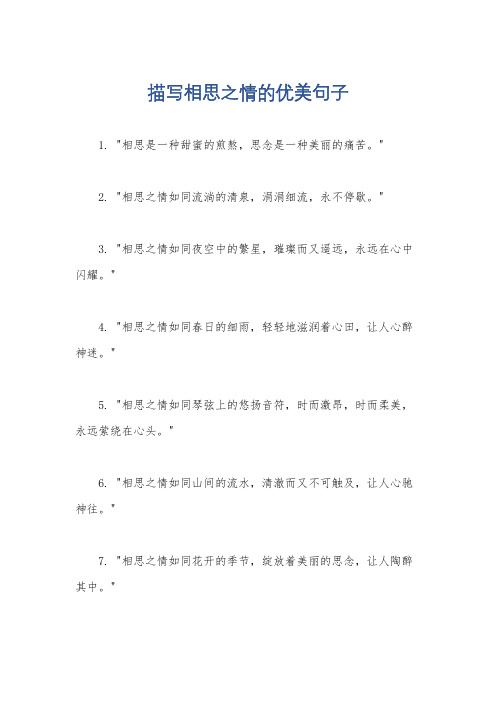 描写相思之情的优美句子

1. "相思是一种甜蜜的煎熬，思念是一种美丽的痛苦。"

2. "相思之情如同流淌的清泉，涓涓细流，永不停歇。"

3. "相思之情如同夜空中的繁星，璀璨而又遥远，永远在心中闪耀。"

4. "相思之情如同春日的细雨，轻轻地滋润着心田，让人心醉神迷。"

5. "相思之情如同琴弦上的悠扬音符，时而激昂，时而柔美，永远萦绕在心头。"

6. "相思之情如同山间的流水，清澈而又不可触及，让人心驰神往。"

7. "相思之情如同花开的季节，绽放着美丽的思念，让人陶醉其中。"